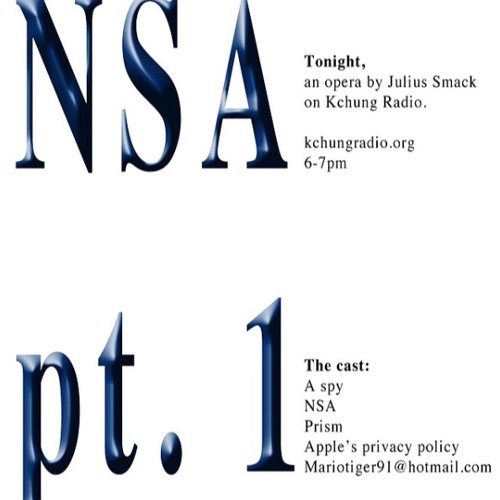 NSA

Tonight,
an opera by Julius Smack
on Kchung Radio.

kchungradio.org
6-7pm

pt. 1

The cast:
A spy
NSA
Prism
Apple's privacy policy
Mariotiger91@hotmail.com